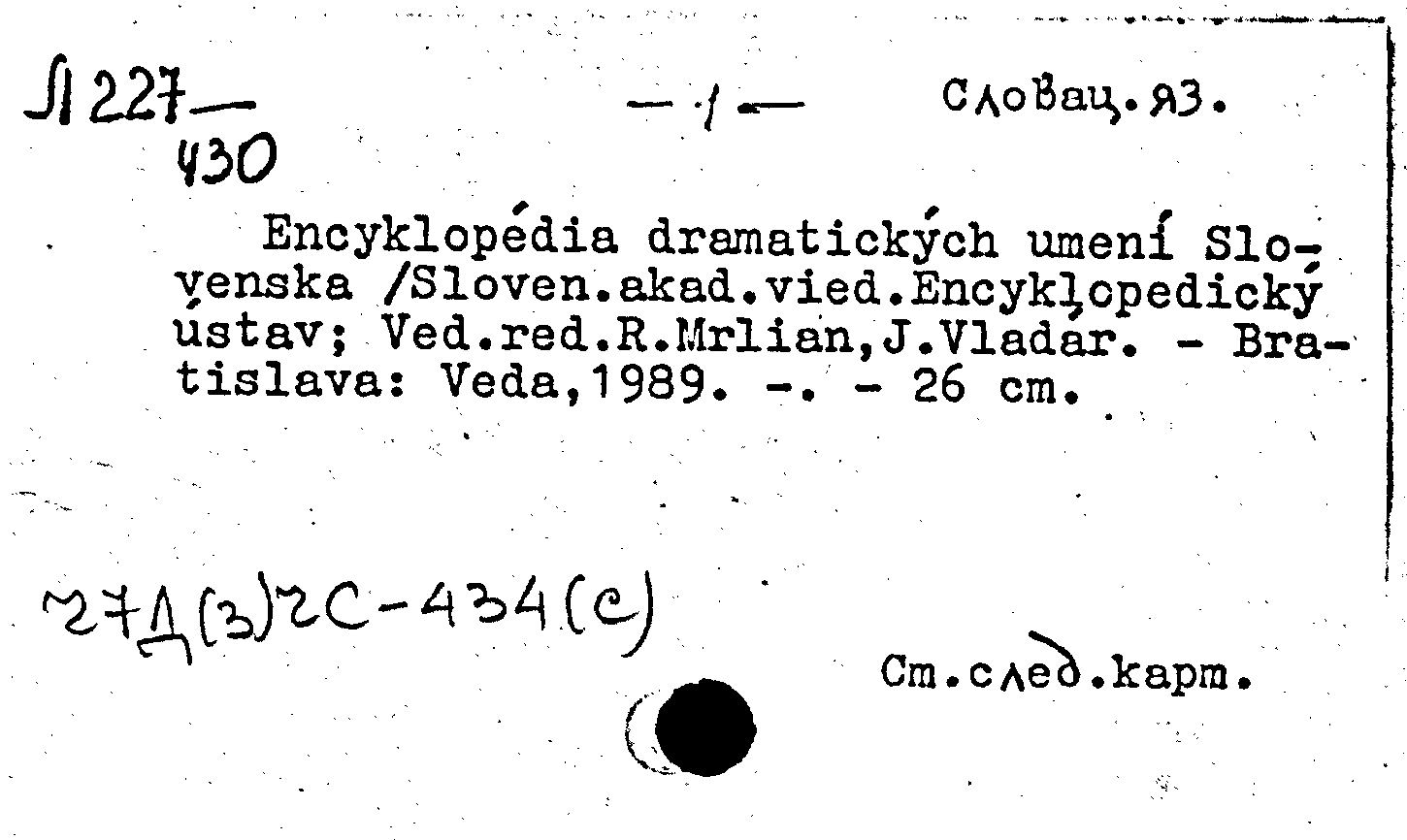 Л 227—
430

— 1 —

Словац.яз.

Encyklopédia dramatických umení Slovenska /Sloven.akad.vied.Encyklopedický ústav; Ved.red.R.Mrlian,J.Vladár. - Bratislava: Veda,1989. -. - 26 cm.

27Д(3)2С-434(с)

См.след.карт.